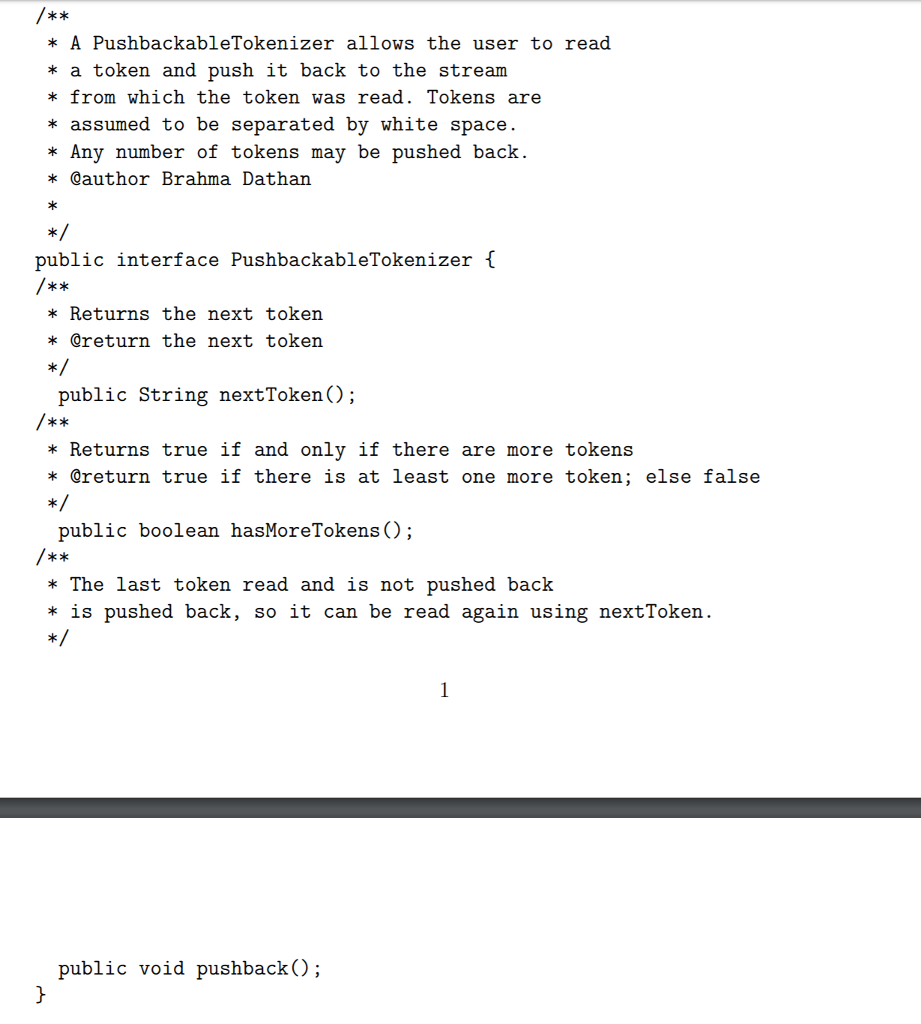 /**
 * A PushbackableTokenizer allows the user to read
 * a token and push it back to the stream
 * from which the token was read. Tokens are
 * assumed to be separated by white space.
 * Any number of tokens may be pushed back.
 * @author Brahma Dathan
 *
 */
public interface PushbackableTokenizer {
/**
 * Returns the next token
 * @return the next token
 */
  public String nextToken();
/**
 * Returns true if and only if there are more tokens
 * @return true if there is at least one more token; else false
 */
  public boolean hasMoreTokens();
/**
 * The last token read and is not pushed back
 * is pushed back, so it can be read again using nextToken.
 */

1

  public void pushback();
}